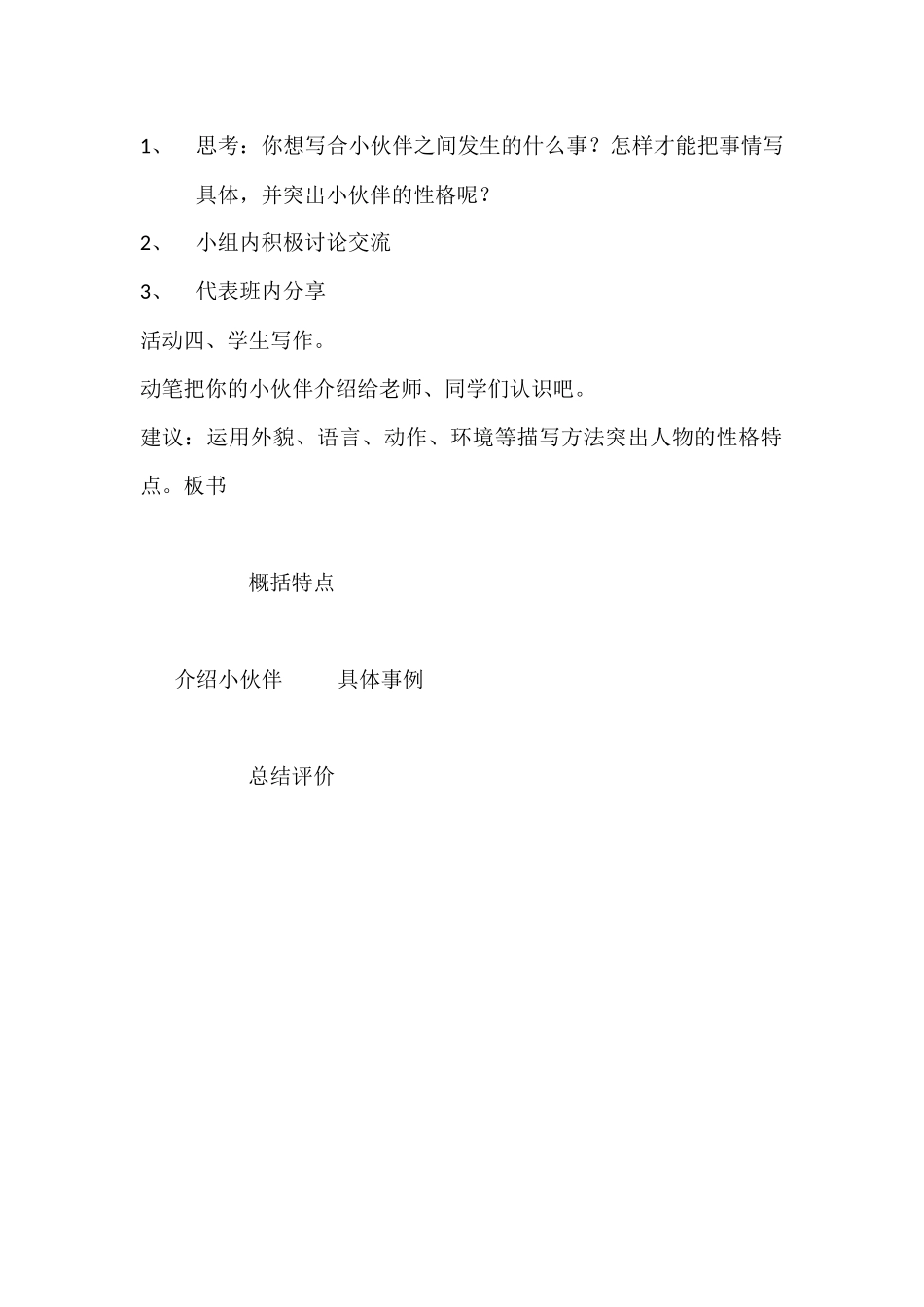 1、 思考：你想写合小伙伴之间发生的什么事？怎样才能把事情写具体，并突出小伙伴的性格呢？

2、 小组内积极讨论交流

3、 代表班内分享

活动四、学生写作。

动笔把你的小伙伴介绍给老师、同学们认识吧。

建议：运用外貌、语言、动作、环境等描写方法突出人物的性格特点。板书

概括特点

介绍小伙伴 具体事例

总结评价